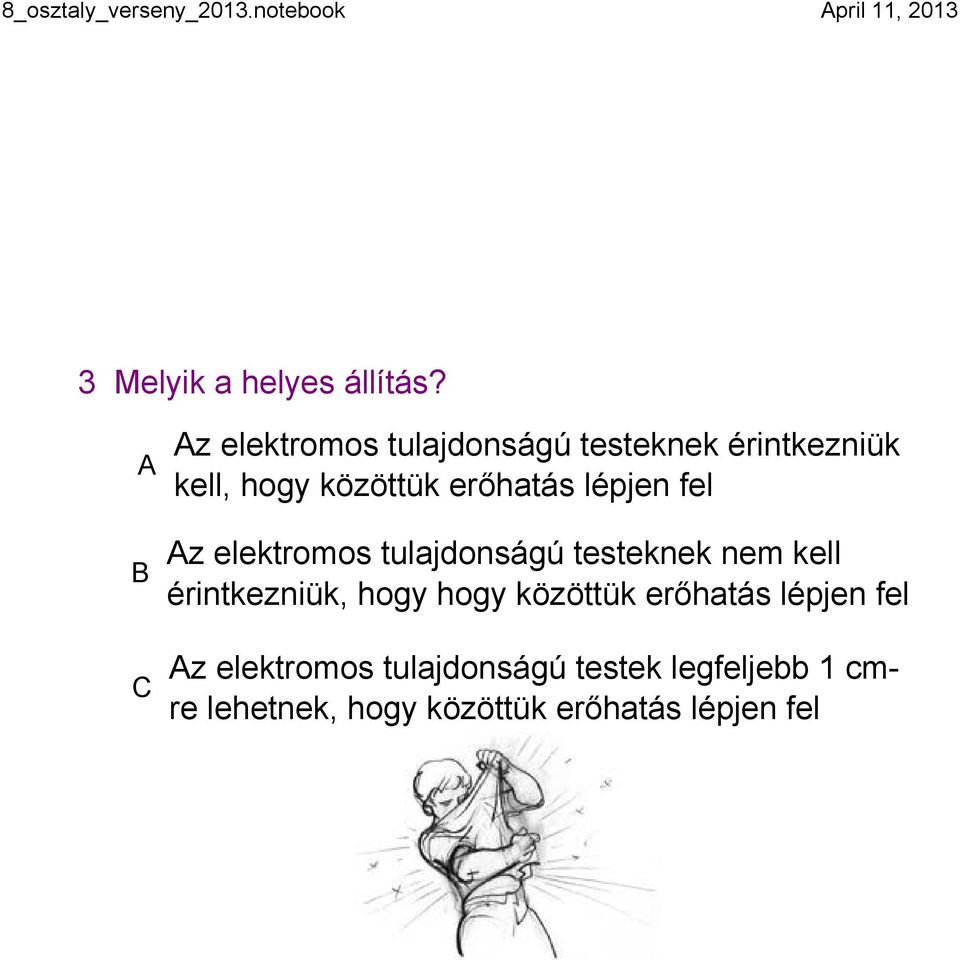 8_osztaly_verseny_2013.notebook

April 11, 2013

3 Melyik a helyes állítás?

A Az elektromos tulajdonságú testeknek érintkezniük kell, hogy közöttük erőhatás lépjen fel

B Az elektromos tulajdonságú testeknek nem kell érintkezniük, hogy hogy közöttük erőhatás lépjen fel

C Az elektromos tulajdonságú testek legfeljebb 1 cm-re lehetnek, hogy közöttük erőhatás lépjen fel